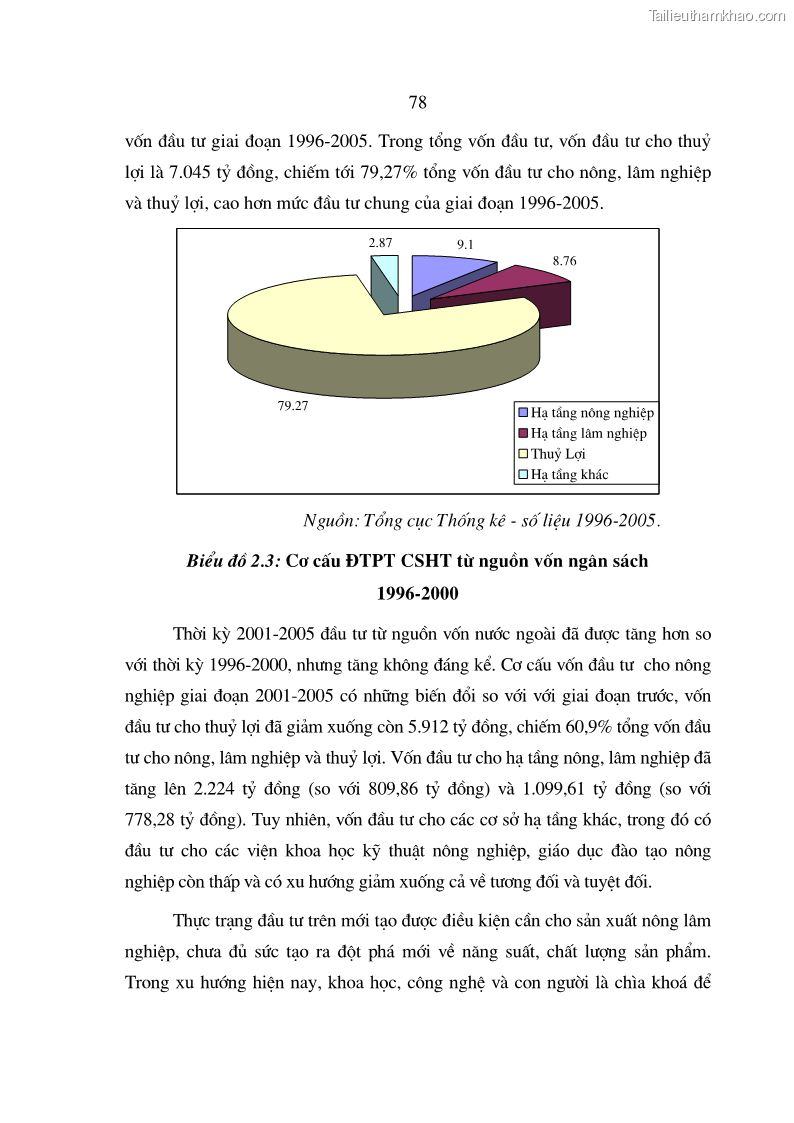 Tailieuthamkhao.com

78

vốn đầu tư giai đoạn 1996-2005. Trong tổng vốn đầu tư, vốn đầu tư cho thuỷ lợi là 7.045 tỷ đồng, chiếm tới 79,27% tổng vốn đầu tư cho nông, lâm nghiệp và thuỷ lợi, cao hơn mức đầu tư chung của giai đoạn 1996-2005.

2.87
9.1
8.76
79.27

Hạ tầng nông nghiệp
Hạ tầng lâm nghiệp
Thuỷ Lợi
Hạ tầng khác

Nguồn: Tổng cục Thống kê - số liệu 1996-2005.

Biểu đồ 2.3: Cơ cấu ĐTPT CSHT từ nguồn vốn ngân sách 1996-2000

Thời kỳ 2001-2005 đầu tư từ nguồn vốn nước ngoài đã được tăng hơn so với thời kỳ 1996-2000, nhưng tăng không đáng kể. Cơ cấu vốn đầu tư cho nông nghiệp giai đoạn 2001-2005 có những biến đổi so với với giai đoạn trước, vốn đầu tư cho thuỷ lợi đã giảm xuống còn 5.912 tỷ đồng, chiếm 60,9% tổng vốn đầu tư cho nông, lâm nghiệp và thuỷ lợi. Vốn đầu tư cho hạ tầng nông, lâm nghiệp đã tăng lên 2.224 tỷ đồng (so với 809,86 tỷ đồng) và 1.099,61 tỷ đồng (so với 778,28 tỷ đồng). Tuy nhiên, vốn đầu tư cho các cơ sở hạ tầng khác, trong đó có đầu tư cho các viện khoa học kỹ thuật nông nghiệp, giáo dục đào tạo nông nghiệp còn thấp và có xu hướng giảm xuống cả về tương đối và tuyệt đối.

Thực trạng đầu tư trên mới tạo được điều kiện cần cho sản xuất nông lâm nghiệp, chưa đủ sức tạo ra đột phá mới về năng suất, chất lượng sản phẩm. Trong xu hướng hiện nay, khoa học, công nghệ và con người là chìa khoá để